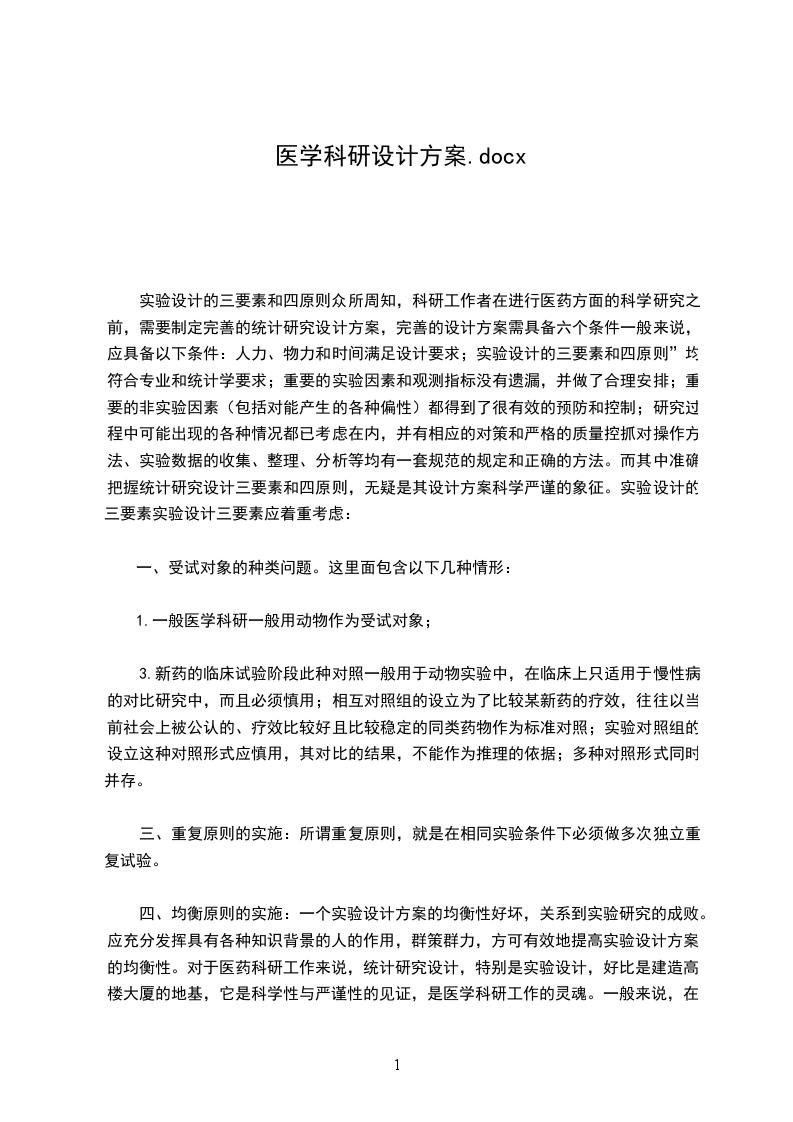 医学科研设计方案.docx

实验设计的三要素和四原则众所周知，科研工作者在进行医药方面的科学研究之前，需要制定完善的统计研究设计方案，完善的设计方案需具备六个条件一般来说，应具备以下条件：人力、物力和时间满足设计要求；实验设计的三要素和四原则”均符合专业和统计学要求；重要的实验因素和观测指标没有遗漏，并做了合理安排；重要的非实验因素（包括对能产生的各种偏性）都得到了很有效的预防和控制；研究过程中可能出现的各种情况都已考虑在内，并有相应的对策和严格的质量控抓对操作方法、实验数据的收集、整理、分析等均有一套规范的规定和正确的方法。而其中准确把握统计研究设计三要素和四原则，无疑是其设计方案科学严谨的象征。实验设计的三要素实验设计三要素应着重考虑：

一、受试对象的种类问题。这里面包含以下几种情形：

1.一般医学科研一般用动物作为受试对象；

3.新药的临床试验阶段此种对照一般用于动物实验中，在临床上只适用于慢性病的对比研究中，而且必须慎用；相互对照组的设立为了比较某新药的疗效，往往以当前社会上被公认的、疗效比较好且比较稳定的同类药物作为标准对照；实验对照组的设立这种对照形式应慎用，其对比的结果，不能作为推理的依据；多种对照形式同时并存。

三、重复原则的实施：所谓重复原则，就是在相同实验条件下必须做多次独立重复试验。

四、均衡原则的实施：一个实验设计方案的均衡性好坏，关系到实验研究的成败。应充分发挥具有各种知识背景的人的作用，群策群力，方可有效地提高实验设计方案的均衡性。对于医药科研工作来说，统计研究设计，特别是实验设计，好比是建造高楼大厦的地基，它是科学性与严谨性的见证，是医学科研工作的灵魂。一般来说，在

1